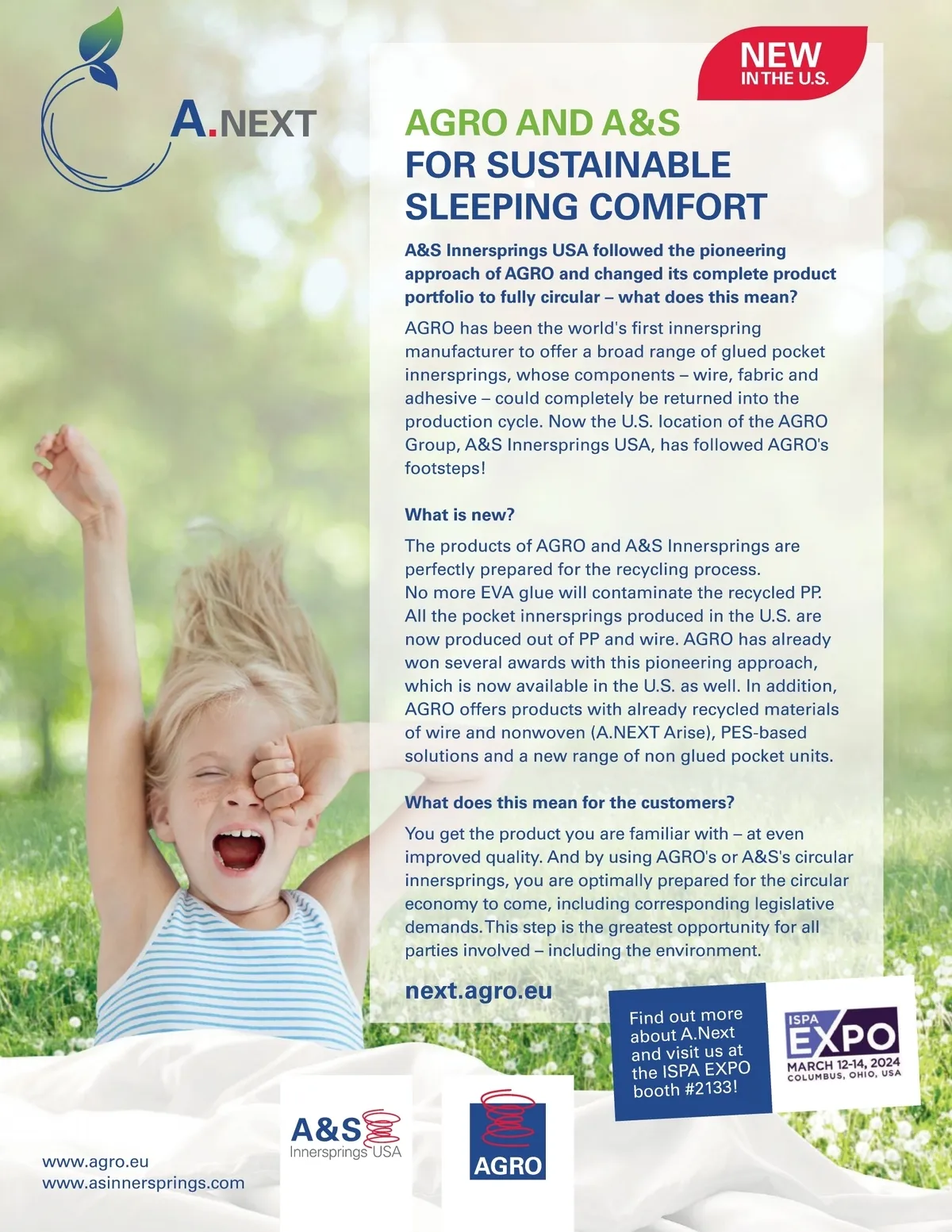 A.NEXT

NEW
IN THE U.S.

AGRO AND A&S
FOR SUSTAINABLE
SLEEPING COMFORT

A&S Innersprings USA followed the pioneering approach of AGRO and changed its complete product portfolio to fully circular – what does this mean?

AGRO has been the world's first innerspring manufacturer to offer a broad range of glued pocket innersprings, whose components – wire, fabric and adhesive – could completely be returned into the production cycle. Now the U.S. location of the AGRO Group, A&S Innersprings USA, has followed AGRO's footsteps!

What is new?

The products of AGRO and A&S Innersprings are perfectly prepared for the recycling process.
No more EVA glue will contaminate the recycled PP. All the pocket innersprings produced in the U.S. are now produced out of PP and wire. AGRO has already won several awards with this pioneering approach, which is now available in the U.S. as well. In addition, AGRO offers products with already recycled materials of wire and nonwoven (A.NEXT Arise), PES-based solutions and a new range of non glued pocket units.

What does this mean for the customers?

You get the product you are familiar with – at even improved quality. And by using AGRO's or A&S's circular innersprings, you are optimally prepared for the circular economy to come, including corresponding legislative demands. This step is the greatest opportunity for all parties involved – including the environment.

next.agro.eu

Find out more about A.Next and visit us at the ISPA EXPO booth #2133!

ISPA
EXPO
MARCH 12-14, 2024
COLUMBUS, OHIO, USA

www.agro.eu
www.asinnersprings.com

A&S
Innersprings USA

AGRO